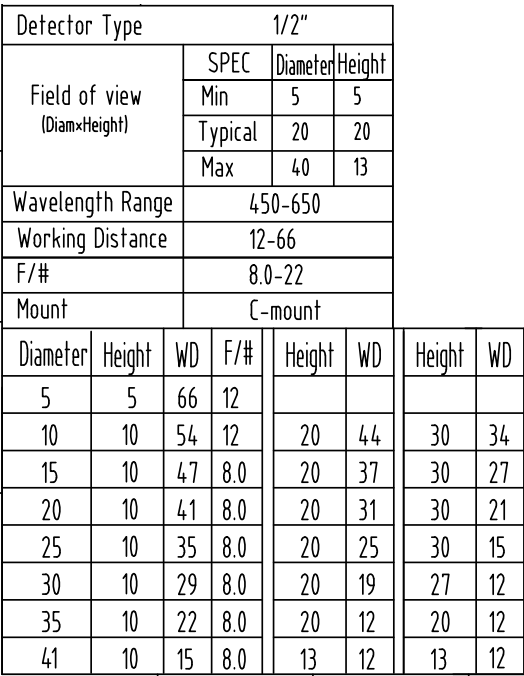 | Detector Type | 1/2" | | |
|---|---|---|---|
| Field of view (Diam×Height) | SPEC | Diameter | Height |
| | Min | 5 | 5 |
| | Typical | 20 | 20 |
| | Max | 40 | 13 |
| Wavelength Range | 450-650 | | |
| Working Distance | 12-66 | | |
| F/# | 8.0-22 | | |
| Mount | C-mount | | |

| Diameter | Height | WD | F/# | Height | WD | Height | WD |
|---|---|---|---|---|---|---|---|
| 5 | 5 | 66 | 12 | | | | |
| 10 | 10 | 54 | 12 | 20 | 44 | 30 | 34 |
| 15 | 10 | 47 | 8.0 | 20 | 37 | 30 | 27 |
| 20 | 10 | 41 | 8.0 | 20 | 31 | 30 | 21 |
| 25 | 10 | 35 | 8.0 | 20 | 25 | 30 | 15 |
| 30 | 10 | 29 | 8.0 | 20 | 19 | 27 | 12 |
| 35 | 10 | 22 | 8.0 | 20 | 12 | 20 | 12 |
| 41 | 10 | 15 | 8.0 | 13 | 12 | 13 | 12 |